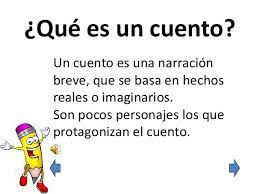 ¿Qué es un cuento?

Un cuento es una narración breve, que se basa en hechos reales o imaginarios.
Son pocos personajes los que protagonizan el cuento.